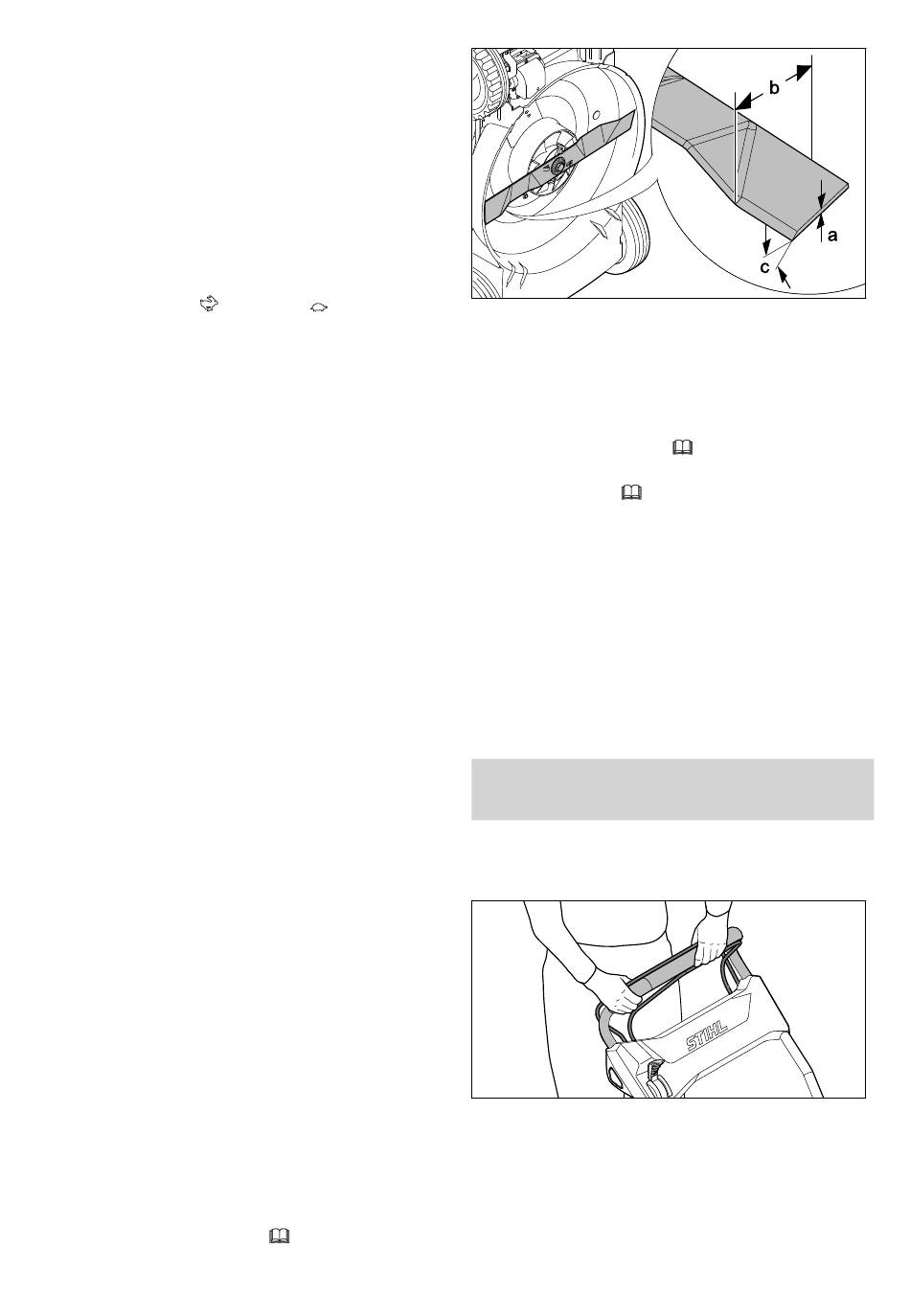 b

a

c

STIHL